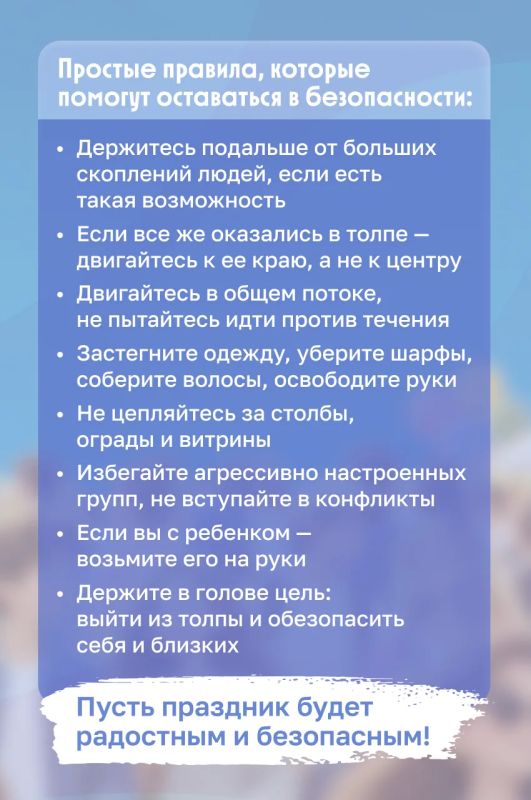 Простые правила, которые помогут оставаться в безопасности:

• Держитесь подальше от больших скоплений людей, если есть такая возможность
• Если все же оказались в толпе — двигайтесь к ее краю, а не к центру
• Двигайтесь в общем потоке, не пытайтесь идти против течения
• Застегните одежду, уберите шарфы, соберите волосы, освободите руки
• Не цепляйтесь за столбы, ограды и витрины
• Избегайте агрессивно настроенных групп, не вступайте в конфликты
• Если вы с ребенком — возьмите его на руки
• Держите в голове цель: выйти из толпы и обезопасить себя и близких

Пусть праздник будет радостным и безопасным!